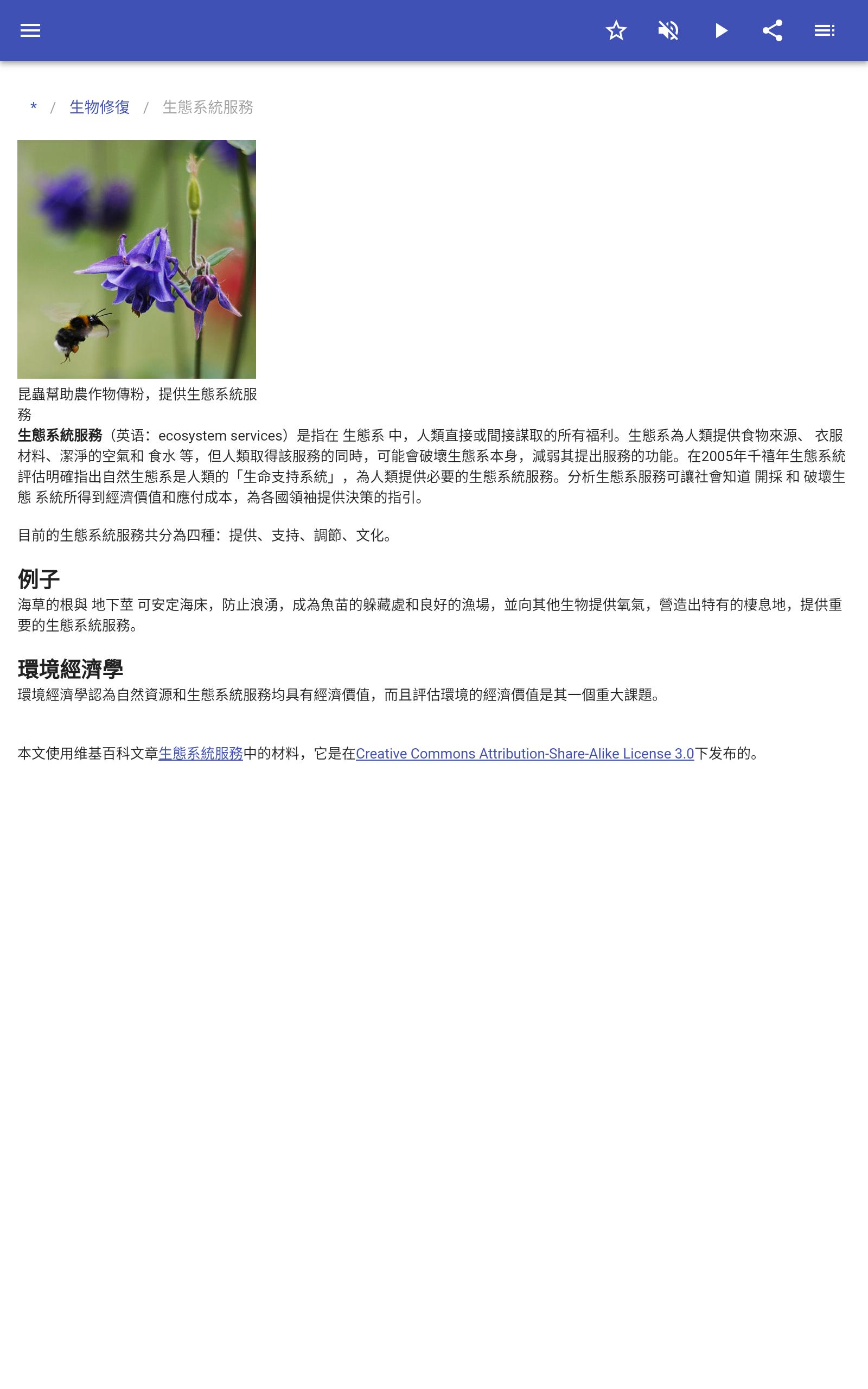 * / 生物修復 / 生態系統服務

昆蟲幫助農作物傳粉，提供生態系統服務

**生態系統服務**（英语：ecosystem services）是指在 生態系 中，人類直接或間接謀取的所有福利。生態系為人類提供食物來源、 衣服材料、潔淨的空氣和 食水 等，但人類取得該服務的同時，可能會破壞生態系本身，減弱其提出服務的功能。在2005年千禧年生態系統評估明確指出自然生態系是人類的「生命支持系統」，為人類提供必要的生態系統服務。分析生態系服務可讓社會知道 開採 和 破壞生態 系統所得到經濟價值和應付成本，為各國領袖提供決策的指引。

目前的生態系統服務共分為四種：提供、支持、調節、文化。

例子

海草的根與 地下莖 可安定海床，防止浪湧，成為魚苗的躲藏處和良好的漁場，並向其他生物提供氧氣，營造出特有的棲息地，提供重要的生態系統服務。

環境經濟學

環境經濟學認為自然資源和生態系統服務均具有經濟價值，而且評估環境的經濟價值是其一個重大課題。

本文使用维基百科文章生態系統服務中的材料，它是在Creative Commons Attribution-Share-Alike License 3.0下发布的。